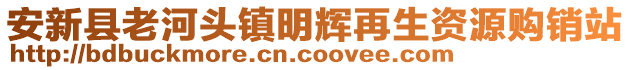 安新县老河头镇明辉再生资源购销站
http://bdbuckmore.cn.coovee.com